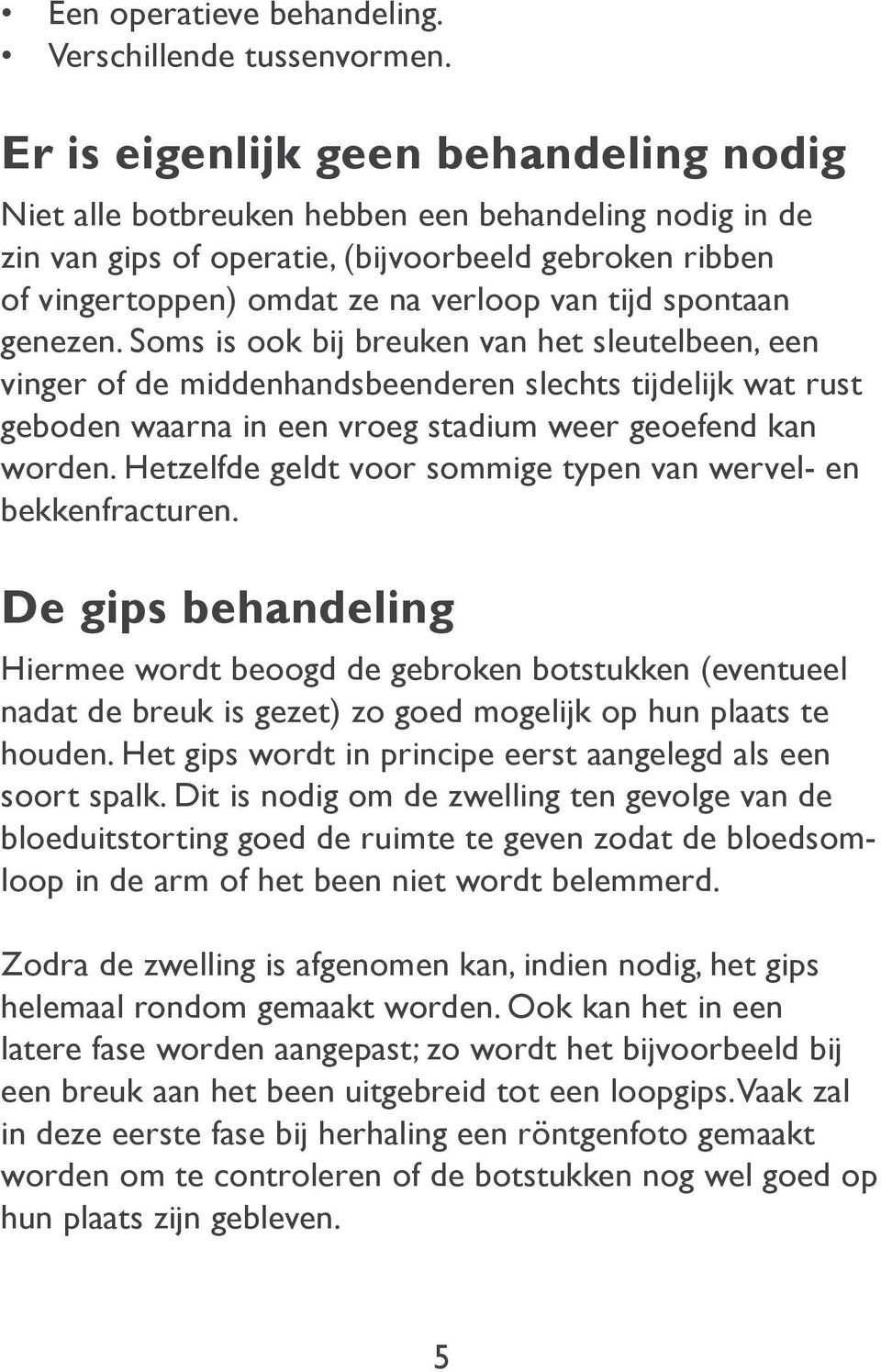 • Een operatieve behandeling.
• Verschillende tussenvormen.

Er is eigenlijk geen behandeling nodig

Niet alle botbreuken hebben een behandeling nodig in de zin van gips of operatie, (bijvoorbeeld gebroken ribben of vingertoppen) omdat ze na verloop van tijd spontaan genezen. Soms is ook bij breuken van het sleutelbeen, een vinger of de middenhandsbeenderen slechts tijdelijk wat rust geboden waarna in een vroeg stadium weer geoefend kan worden. Hetzelfde geldt voor sommige typen van wervel- en bekkenfracturen.

De gips behandeling

Hiermee wordt beoogd de gebroken botstukken (eventueel nadat de breuk is gezet) zo goed mogelijk op hun plaats te houden. Het gips wordt in principe eerst aangelegd als een soort spalk. Dit is nodig om de zwelling ten gevolge van de bloeduitstorting goed de ruimte te geven zodat de bloedsomloop in de arm of het been niet wordt belemmerd.

Zodra de zwelling is afgenomen kan, indien nodig, het gips helemaal rondom gemaakt worden. Ook kan het in een latere fase worden aangepast; zo wordt het bijvoorbeeld bij een breuk aan het been uitgebreid tot een loopgips. Vaak zal in deze eerste fase bij herhaling een röntgenfoto gemaakt worden om te controleren of de botstukken nog wel goed op hun plaats zijn gebleven.

5